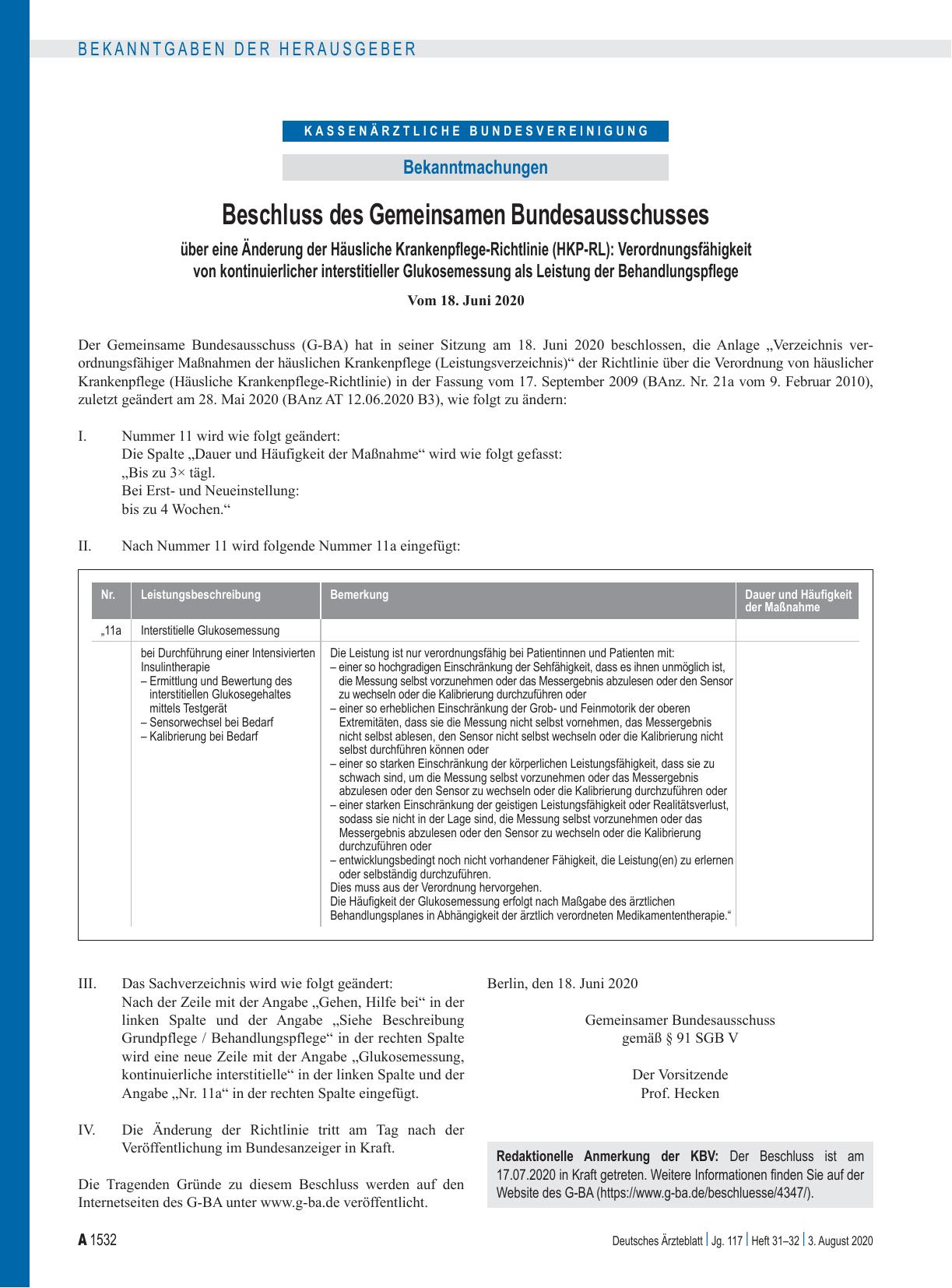 BEKANNTGABEN DER HERAUSGEBER

KASSENÄRZTLICHE BUNDESVEREINIGUNG

Bekanntmachungen

Beschluss des Gemeinsamen Bundesausschusses

über eine Änderung der Häusliche Krankenpflege-Richtlinie (HKP-RL): Verordnungsfähigkeit von kontinuierlicher interstitieller Glukosemessung als Leistung der Behandlungspflege

Vom 18. Juni 2020

Der Gemeinsame Bundesausschuss (G-BA) hat in seiner Sitzung am 18. Juni 2020 beschlossen, die Anlage „Verzeichnis verordnungsfähiger Maßnahmen der häuslichen Krankenpflege (Leistungsverzeichnis)“ der Richtlinie über die Verordnung von häuslicher Krankenpflege (Häusliche Krankenpflege-Richtlinie) in der Fassung vom 17. September 2009 (BAnz. Nr. 21a vom 9. Februar 2010), zuletzt geändert am 28. Mai 2020 (BAnz AT 12.06.2020 B3), wie folgt zu ändern:

I. Nummer 11 wird wie folgt geändert:
Die Spalte „Dauer und Häufigkeit der Maßnahme“ wird wie folgt gefasst:
„Bis zu 3× tägl.
Bei Erst- und Neueinstellung:
bis zu 4 Wochen.“

II. Nach Nummer 11 wird folgende Nummer 11a eingefügt:

| Nr. | Leistungsbeschreibung | Bemerkung | Dauer und Häufigkeit der Maßnahme |
|---|---|---|---|
| „11a | Interstitielle Glukosemessung | | |
| | bei Durchführung einer Intensivierten Insulintherapie – Ermittlung und Bewertung des interstitiellen Glukosegehaltes mittels Testgerät – Sensorwechsel bei Bedarf – Kalibrierung bei Bedarf | Die Leistung ist nur verordnungsfähig bei Patientinnen und Patienten mit: – einer so hochgradigen Einschränkung der Sehfähigkeit, dass es ihnen unmöglich ist, die Messung selbst vorzunehmen oder das Messergebnis abzulesen oder den Sensor zu wechseln oder die Kalibrierung durchzuführen oder – einer so erheblichen Einschränkung der Grob- und Feinmotorik der oberen Extremitäten, dass sie die Messung nicht selbst vornehmen, das Messergebnis nicht selbst ablesen, den Sensor nicht selbst wechseln oder die Kalibrierung nicht selbst durchführen können oder – einer so starken Einschränkung der körperlichen Leistungsfähigkeit, dass sie zu schwach sind, um die Messung selbst vorzunehmen oder das Messergebnis abzulesen oder den Sensor zu wechseln oder die Kalibrierung durchzuführen oder – einer starken Einschränkung der geistigen Leistungsfähigkeit oder Realitätsverlust, sodass sie nicht in der Lage sind, die Messung selbst vorzunehmen oder das Messergebnis abzulesen oder den Sensor zu wechseln oder die Kalibrierung durchzuführen oder – entwicklungsbedingt noch nicht vorhandener Fähigkeit, die Leistung(en) zu erlernen oder selbständig durchzuführen. Dies muss aus der Verordnung hervorgehen. Die Häufigkeit der Glukosemessung erfolgt nach Maßgabe des ärztlichen Behandlungsplanes in Abhängigkeit der ärztlich verordneten Medikamententherapie.“ | |

III. Das Sachverzeichnis wird wie folgt geändert:
Nach der Zeile mit der Angabe „Gehen, Hilfe bei“ in der linken Spalte und der Angabe „Siehe Beschreibung Grundpflege / Behandlungspflege“ in der rechten Spalte wird eine neue Zeile mit der Angabe „Glukosemessung, kontinuierliche interstitielle“ in der linken Spalte und der Angabe „Nr. 11a“ in der rechten Spalte eingefügt.

IV. Die Änderung der Richtlinie tritt am Tag nach der Veröffentlichung im Bundesanzeiger in Kraft.

Die Tragenden Gründe zu diesem Beschluss werden auf den Internetseiten des G-BA unter www.g-ba.de veröffentlicht.

Berlin, den 18. Juni 2020

Gemeinsamer Bundesausschuss
gemäß § 91 SGB V

Der Vorsitzende
Prof. Hecken

Redaktionelle Anmerkung der KBV: Der Beschluss ist am 17.07.2020 in Kraft getreten. Weitere Informationen finden Sie auf der Website des G-BA (https://www.g-ba.de/beschluesse/4347/).

A 1532

Deutsches Ärzteblatt | Jg. 117 | Heft 31–32 | 3. August 2020